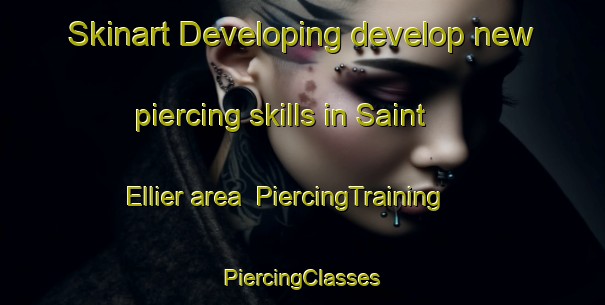 Skinart Developing develop new piercing skills in Saint Ellier area  PiercingTraining PiercingClasses